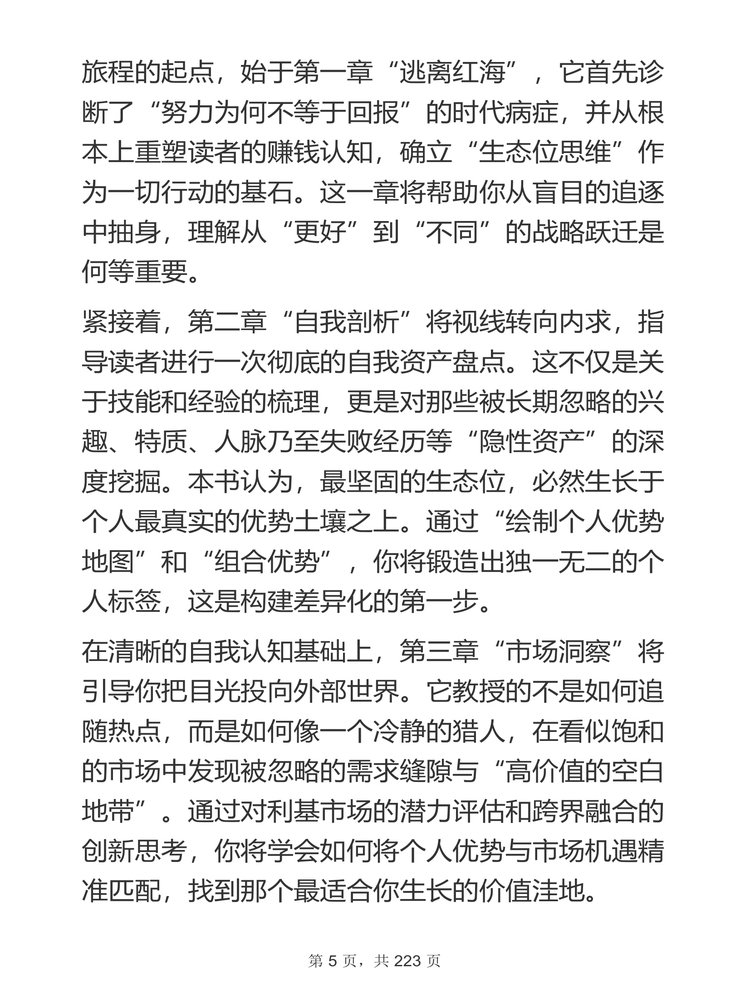 旅程的起点，始于第一章“逃离红海”，它首先诊断了“努力为何不等于回报”的时代病症，并从根本上重塑读者的赚钱认知，确立“生态位思维”作为一切行动的基石。这一章将帮助你从盲目的追逐中抽身，理解从“更好”到“不同”的战略跃迁是何等重要。

紧接着，第二章“自我剖析”将视线转向内求，指导读者进行一次彻底的自我资产盘点。这不仅是关于技能和经验的梳理，更是对那些被长期忽略的兴趣、特质、人脉乃至失败经历等“隐性资产”的深度挖掘。本书认为，最坚固的生态位，必然生长于个人最真实的优势土壤之上。通过“绘制个人优势地图”和“组合优势”，你将锻造出独一无二的个人标签，这是构建差异化的第一步。

在清晰的自我认知基础上，第三章“市场洞察”将引导你把目光投向外部世界。它教授的不是如何追随热点，而是如何像一个冷静的猎人，在看似饱和的市场中发现被忽略的需求缝隙与“高价值的空白地带”。通过对利基市场的潜力评估和跨界融合的创新思考，你将学会如何将个人优势与市场机遇精准匹配，找到那个最适合你生长的价值洼地。

第 5 页，共 223 页